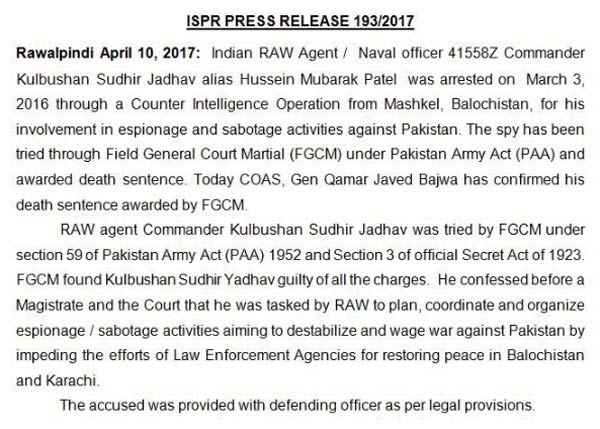 ISPR PRESS RELEASE 193/2017

Rawalpindi April 10, 2017: Indian RAW Agent / Naval officer 41558Z Commander Kulbushan Sudhir Jadhav alias Hussein Mubarak Patel was arrested on March 3, 2016 through a Counter Intelligence Operation from Mashkel, Balochistan, for his involvement in espionage and sabotage activities against Pakistan. The spy has been tried through Field General Court Martial (FGCM) under Pakistan Army Act (PAA) and awarded death sentence. Today COAS, Gen Qamar Javed Bajwa has confirmed his death sentence awarded by FGCM.

RAW agent Commander Kulbushan Sudhir Jadhav was tried by FGCM under section 59 of Pakistan Army Act (PAA) 1952 and Section 3 of official Secret Act of 1923. FGCM found Kulbushan Sudhir Yadhav guilty of all the charges. He confessed before a Magistrate and the Court that he was tasked by RAW to plan, coordinate and organize espionage / sabotage activities aiming to destabilize and wage war against Pakistan by impeding the efforts of Law Enforcement Agencies for restoring peace in Balochistan and Karachi.

The accused was provided with defending officer as per legal provisions.